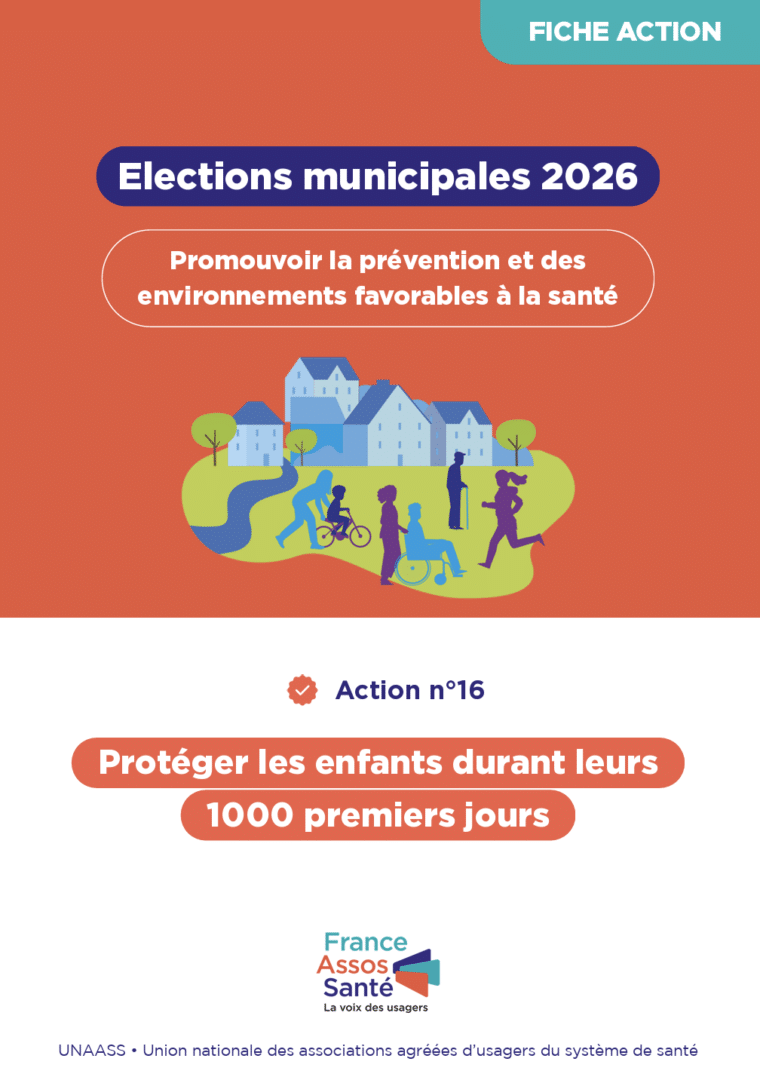 FICHE ACTION

Elections municipales 2026

Promouvoir la prévention et des environnements favorables à la santé

Action n°16

Protéger les enfants durant leurs 1000 premiers jours

France Assos Santé
La voix des usagers

UNAASS • Union nationale des associations agréées d'usagers du système de santé